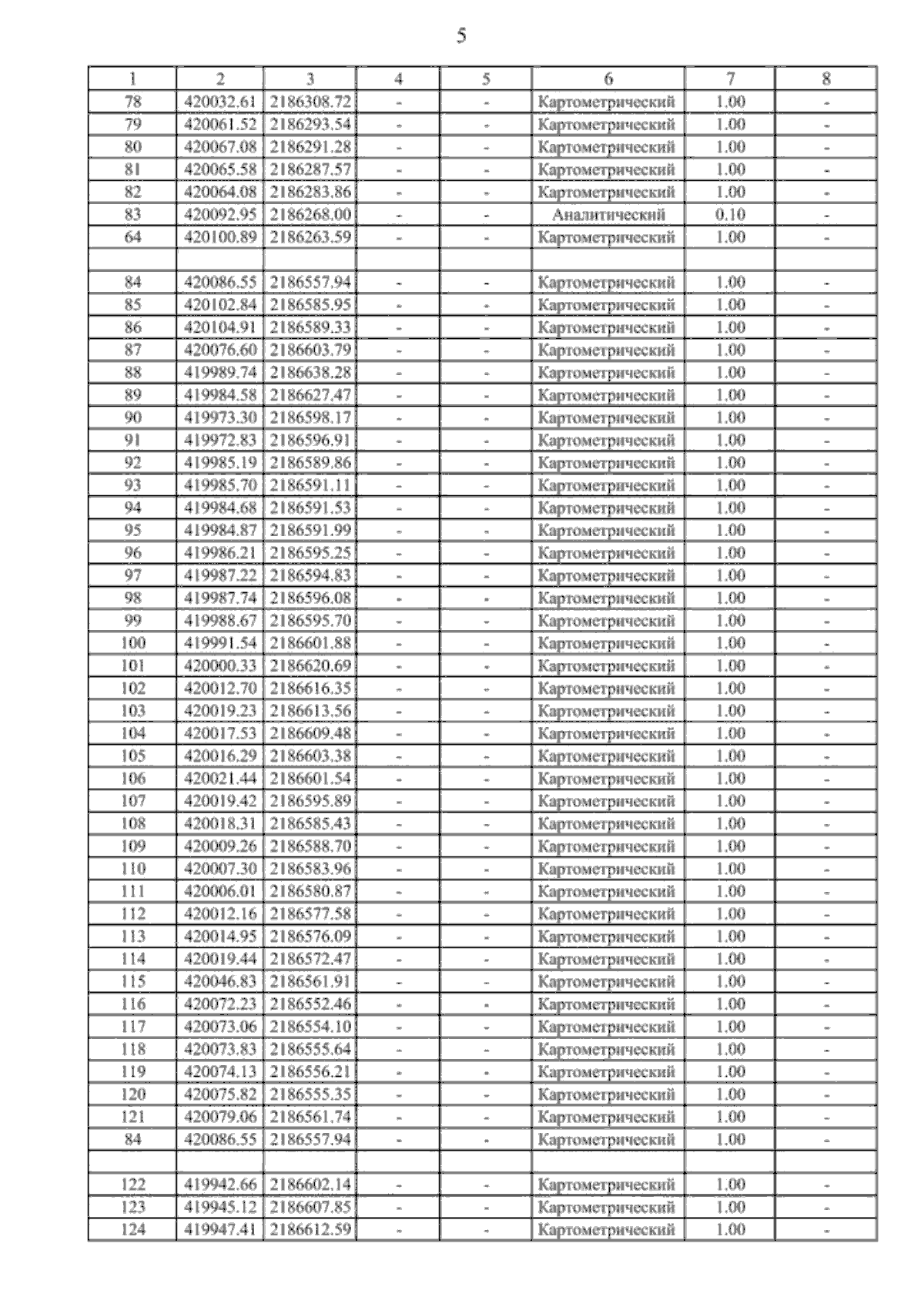 5

| 1 | 2 | 3 | 4 | 5 | 6 | 7 | 8 |
|---|---|---|---|---|---|---|---|
| 78 | 420032.61 | 2186308.72 | - | - | Картометрический | 1.00 | - |
| 79 | 420061.52 | 2186293.54 | - | - | Картометрический | 1.00 | - |
| 80 | 420067.08 | 2186291.28 | - | - | Картометрический | 1.00 | - |
| 81 | 420065.58 | 2186287.57 | - | - | Картометрический | 1.00 | - |
| 82 | 420064.08 | 2186283.86 | - | - | Картометрический | 1.00 | - |
| 83 | 420092.95 | 2186268.00 | - | - | Аналитический | 0.10 | - |
| 64 | 420100.89 | 2186263.59 | - | - | Картометрический | 1.00 | - |
| | | | | | | | |
| 84 | 420086.55 | 2186557.94 | - | - | Картометрический | 1.00 | - |
| 85 | 420102.84 | 2186585.95 | - | - | Картометрический | 1.00 | - |
| 86 | 420104.91 | 2186589.33 | - | - | Картометрический | 1.00 | - |
| 87 | 420076.60 | 2186603.79 | - | - | Картометрический | 1.00 | - |
| 88 | 419989.74 | 2186638.28 | - | - | Картометрический | 1.00 | - |
| 89 | 419984.58 | 2186627.47 | - | - | Картометрический | 1.00 | - |
| 90 | 419973.30 | 2186598.17 | - | - | Картометрический | 1.00 | - |
| 91 | 419972.83 | 2186596.91 | - | - | Картометрический | 1.00 | - |
| 92 | 419985.19 | 2186589.86 | - | - | Картометрический | 1.00 | - |
| 93 | 419985.70 | 2186591.11 | - | - | Картометрический | 1.00 | - |
| 94 | 419984.68 | 2186591.53 | - | - | Картометрический | 1.00 | - |
| 95 | 419984.87 | 2186591.99 | - | - | Картометрический | 1.00 | - |
| 96 | 419986.21 | 2186595.25 | - | - | Картометрический | 1.00 | - |
| 97 | 419987.22 | 2186594.83 | - | - | Картометрический | 1.00 | - |
| 98 | 419987.74 | 2186596.08 | - | - | Картометрический | 1.00 | - |
| 99 | 419988.67 | 2186595.70 | - | - | Картометрический | 1.00 | - |
| 100 | 419991.54 | 2186601.88 | - | - | Картометрический | 1.00 | - |
| 101 | 420000.33 | 2186620.69 | - | - | Картометрический | 1.00 | - |
| 102 | 420012.70 | 2186616.35 | - | - | Картометрический | 1.00 | - |
| 103 | 420019.23 | 2186613.56 | - | - | Картометрический | 1.00 | - |
| 104 | 420017.53 | 2186609.48 | - | - | Картометрический | 1.00 | - |
| 105 | 420016.29 | 2186603.38 | - | - | Картометрический | 1.00 | - |
| 106 | 420021.44 | 2186601.54 | - | - | Картометрический | 1.00 | - |
| 107 | 420019.42 | 2186595.89 | - | - | Картометрический | 1.00 | - |
| 108 | 420018.31 | 2186585.43 | - | - | Картометрический | 1.00 | - |
| 109 | 420009.26 | 2186588.70 | - | - | Картометрический | 1.00 | - |
| 110 | 420007.30 | 2186583.96 | - | - | Картометрический | 1.00 | - |
| 111 | 420006.01 | 2186580.87 | - | - | Картометрический | 1.00 | - |
| 112 | 420012.16 | 2186577.58 | - | - | Картометрический | 1.00 | - |
| 113 | 420014.95 | 2186576.09 | - | - | Картометрический | 1.00 | - |
| 114 | 420019.44 | 2186572.47 | - | - | Картометрический | 1.00 | - |
| 115 | 420046.83 | 2186561.91 | - | - | Картометрический | 1.00 | - |
| 116 | 420072.23 | 2186552.46 | - | - | Картометрический | 1.00 | - |
| 117 | 420073.06 | 2186554.10 | - | - | Картометрический | 1.00 | - |
| 118 | 420073.83 | 2186555.64 | - | - | Картометрический | 1.00 | - |
| 119 | 420074.13 | 2186556.21 | - | - | Картометрический | 1.00 | - |
| 120 | 420075.82 | 2186555.35 | - | - | Картометрический | 1.00 | - |
| 121 | 420079.06 | 2186561.74 | - | - | Картометрический | 1.00 | - |
| 84 | 420086.55 | 2186557.94 | - | - | Картометрический | 1.00 | - |
| | | | | | | | |
| 122 | 419942.66 | 2186602.14 | - | - | Картометрический | 1.00 | - |
| 123 | 419945.12 | 2186607.85 | - | - | Картометрический | 1.00 | - |
| 124 | 419947.41 | 2186612.59 | - | - | Картометрический | 1.00 | - |